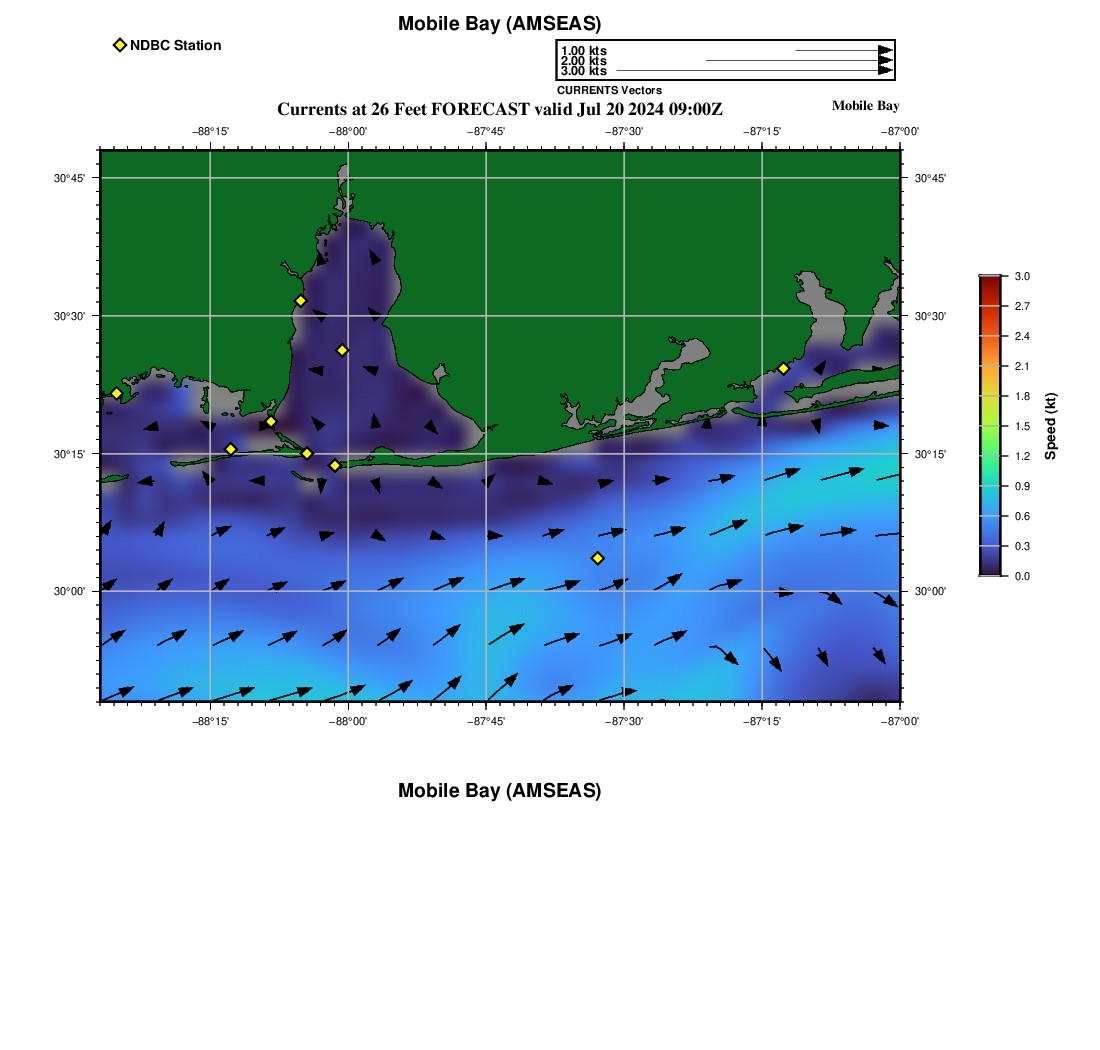 Mobile Bay (AMSEAS)

NDBC Station

1.00 kts
2.00 kts
3.00 kts
CURRENTS Vectors

Currents at 26 Feet FORECAST valid Jul 20 2024 09:00Z

Mobile Bay

−88°15' −88°00' −87°45' −87°30' −87°15' −87°00'

30°45' 30°30' 30°15' 30°00'

30°45' 30°30' 30°15' 30°00'

−88°15' −88°00' −87°45' −87°30' −87°15' −87°00'

3.0
2.7
2.4
2.1
1.8
1.5
1.2
0.9
0.6
0.3
0.0
Speed (kt)

Mobile Bay (AMSEAS)